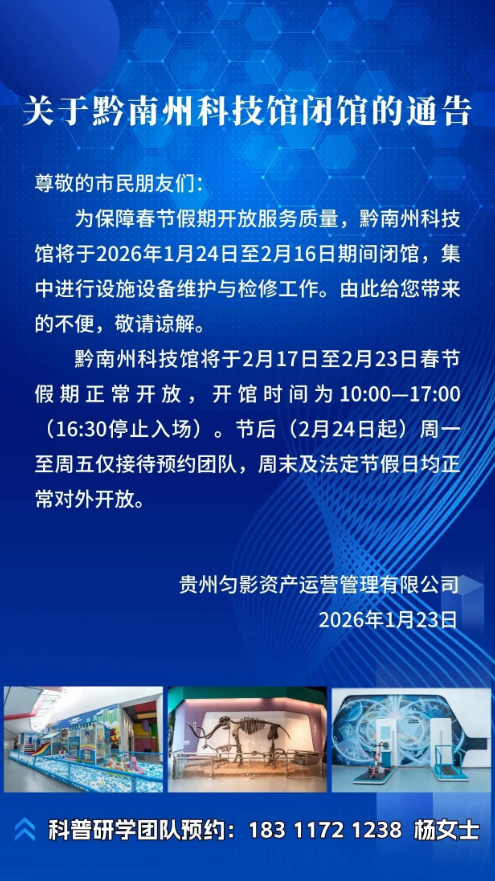 关于黔南州科技馆闭馆的通告

尊敬的市民朋友们：

为保障春节假期开放服务质量，黔南州科技馆将于2026年1月24日至2月16日期间闭馆，集中进行设施设备维护与检修工作。由此给您带来的不便，敬请谅解。

黔南州科技馆将于2月17日至2月23日春节假期正常开放，开馆时间为10:00—17:00（16:30停止入场）。节后（2月24日起）周一至周五仅接待预约团队，周末及法定节假日均正常对外开放。

贵州匀影资产运营管理有限公司
2026年1月23日

科普研学团队预约：183 1172 1238 杨女士